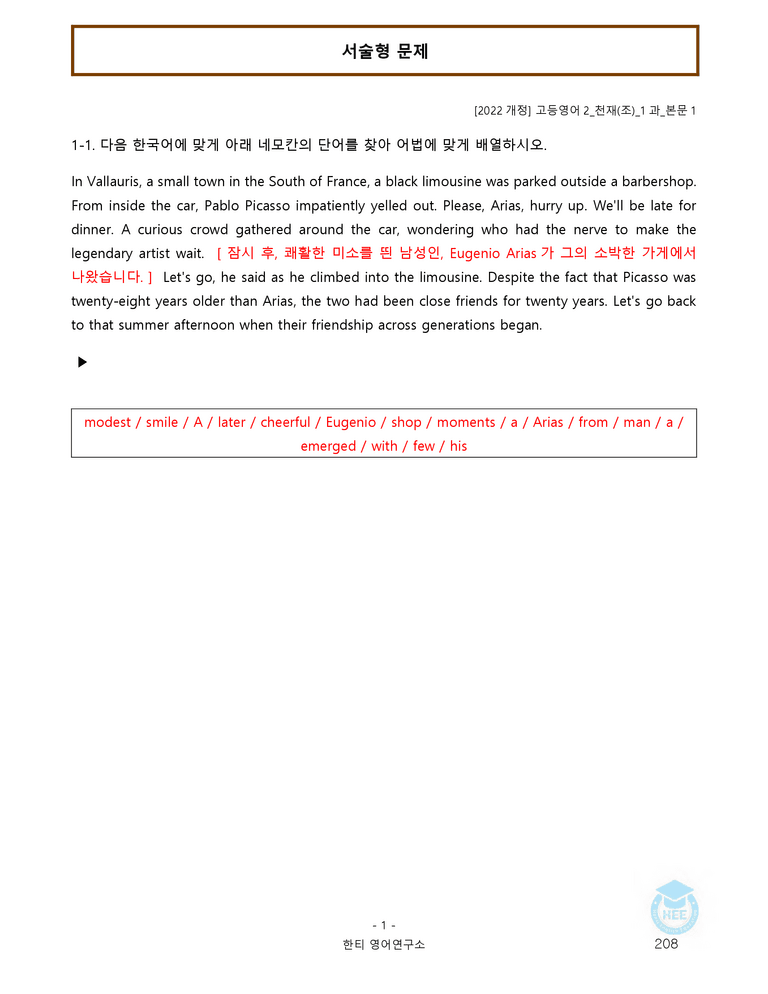 서술형 문제

[2022 개정] 고등영어 2_천재(조)_1 과_본문 1

1-1. 다음 한국어에 맞게 아래 네모칸의 단어를 찾아 어법에 맞게 배열하시오.

In Vallauris, a small town in the South of France, a black limousine was parked outside a barbershop. From inside the car, Pablo Picasso impatiently yelled out. Please, Arias, hurry up. We'll be late for dinner. A curious crowd gathered around the car, wondering who had the nerve to make the legendary artist wait. [ 잠시 후, 쾌활한 미소를 띈 남성인, Eugenio Arias 가 그의 소박한 가게에서 나왔습니다. ] Let's go, he said as he climbed into the limousine. Despite the fact that Picasso was twenty-eight years older than Arias, the two had been close friends for twenty years. Let's go back to that summer afternoon when their friendship across generations began.

▶

modest / smile / A / later / cheerful / Eugenio / shop / moments / a / Arias / from / man / a / emerged / with / few / his

- 1 -
한티 영어연구소
NEE
208